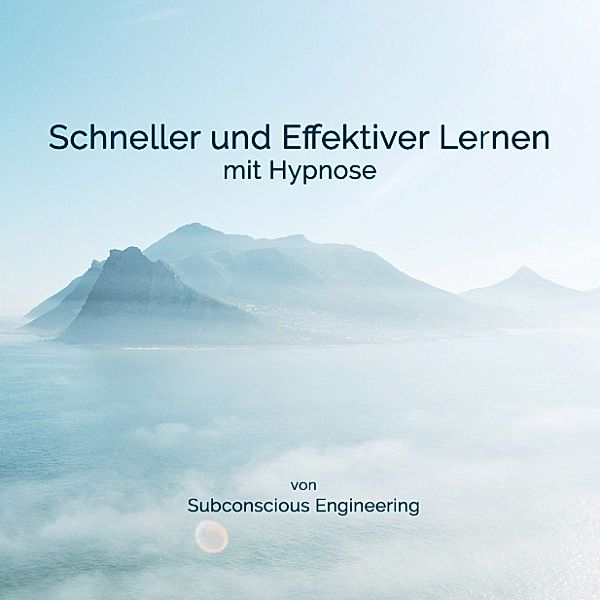 Schneller und Effektiver Lernen
mit Hypnose

von
Subconscious Engineering